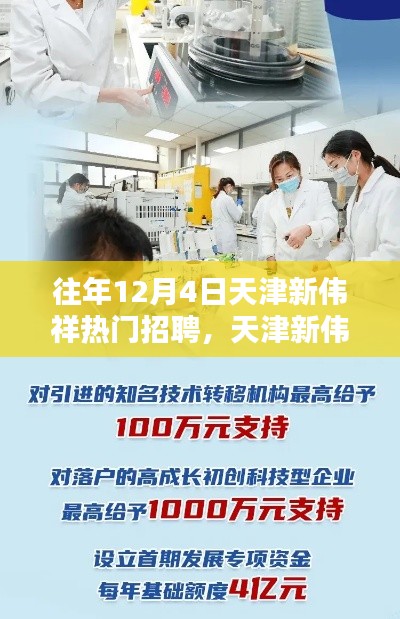 往年12月4日天津新伟祥热门招聘，天津新伟

对引进的知名技术转移机构最高给予
100万元支持

对落户的高成长初创科技型企业
最高给予1000万元支持

设立首期发展专项资金
每年基础额度4亿元